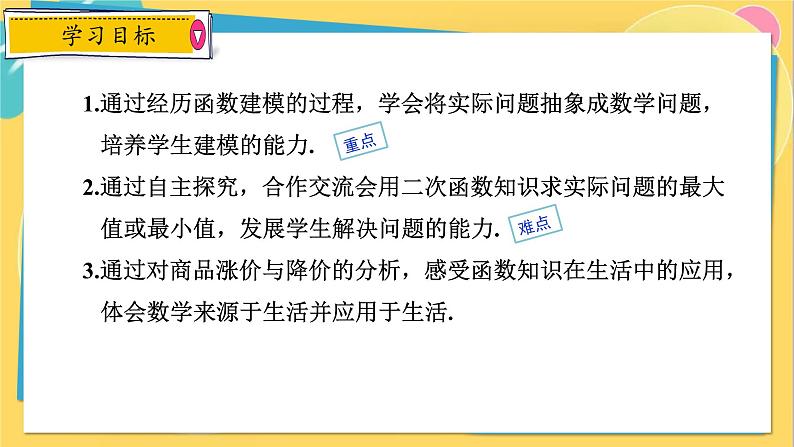 学习目标

1.通过经历函数建模的过程，学会将实际问题抽象成数学问题，培养学生建模的能力. 重点

2.通过自主探究，合作交流会用二次函数知识求实际问题的最大值或最小值，发展学生解决问题的能力. 难点

3.通过对商品涨价与降价的分析，感受函数知识在生活中的应用，体会数学来源于生活并应用于生活.